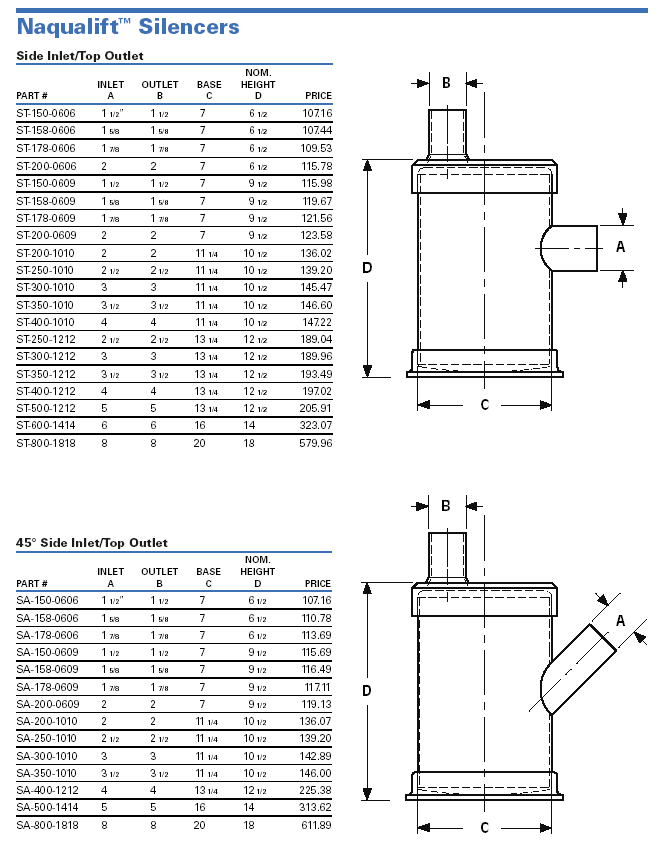 Naqualift™ Silencers

Side Inlet/Top Outlet

| PART # | INLET A | OUTLET B | BASE C | NOM. HEIGHT D | PRICE |
|---|---|---|---|---|---|
| ST-150-0606 | 1 1/2" | 1 1/2 | 7 | 6 1/2 | 107.16 |
| ST-158-0606 | 1 5/8 | 1 5/8 | 7 | 6 1/2 | 107.44 |
| ST-178-0606 | 1 7/8 | 1 7/8 | 7 | 6 1/2 | 109.53 |
| ST-200-0606 | 2 | 2 | 7 | 6 1/2 | 115.78 |
| ST-150-0609 | 1 1/2 | 1 1/2 | 7 | 9 1/2 | 115.98 |
| ST-158-0609 | 1 5/8 | 1 5/8 | 7 | 9 1/2 | 119.67 |
| ST-178-0609 | 1 7/8 | 1 7/8 | 7 | 9 1/2 | 121.56 |
| ST-200-0609 | 2 | 2 | 7 | 9 1/2 | 123.58 |
| ST-200-1010 | 2 | 2 | 11 1/4 | 10 1/2 | 136.02 |
| ST-250-1010 | 2 1/2 | 2 1/2 | 11 1/4 | 10 1/2 | 139.20 |
| ST-300-1010 | 3 | 3 | 11 1/4 | 10 1/2 | 145.47 |
| ST-350-1010 | 3 1/2 | 3 1/2 | 11 1/4 | 10 1/2 | 146.60 |
| ST-400-1010 | 4 | 4 | 11 1/4 | 10 1/2 | 147.22 |
| ST-250-1212 | 2 1/2 | 2 1/2 | 13 1/4 | 12 1/2 | 189.04 |
| ST-300-1212 | 3 | 3 | 13 1/4 | 12 1/2 | 189.96 |
| ST-350-1212 | 3 1/2 | 3 1/2 | 13 1/4 | 12 1/2 | 193.49 |
| ST-400-1212 | 4 | 4 | 13 1/4 | 12 1/2 | 197.02 |
| ST-500-1212 | 5 | 5 | 13 1/4 | 12 1/2 | 205.91 |
| ST-600-1414 | 6 | 6 | 16 | 14 | 323.07 |
| ST-800-1818 | 8 | 8 | 20 | 18 | 579.96 |

B
A
D
C

45° Side Inlet/Top Outlet

| PART # | INLET A | OUTLET B | BASE C | NOM. HEIGHT D | PRICE |
|---|---|---|---|---|---|
| SA-150-0606 | 1 1/2" | 1 1/2 | 7 | 6 1/2 | 107.16 |
| SA-158-0606 | 1 5/8 | 1 5/8 | 7 | 6 1/2 | 110.78 |
| SA-178-0606 | 1 7/8 | 1 7/8 | 7 | 6 1/2 | 113.69 |
| SA-150-0609 | 1 1/2 | 1 1/2 | 7 | 9 1/2 | 115.69 |
| SA-158-0609 | 1 5/8 | 1 5/8 | 7 | 9 1/2 | 116.49 |
| SA-178-0609 | 1 7/8 | 1 7/8 | 7 | 9 1/2 | 117.11 |
| SA-200-0609 | 2 | 2 | 7 | 9 1/2 | 119.13 |
| SA-200-1010 | 2 | 2 | 11 1/4 | 10 1/2 | 136.07 |
| SA-250-1010 | 2 1/2 | 2 1/2 | 11 1/4 | 10 1/2 | 139.20 |
| SA-300-1010 | 3 | 3 | 11 1/4 | 10 1/2 | 142.89 |
| SA-350-1010 | 3 1/2 | 3 1/2 | 11 1/4 | 10 1/2 | 146.00 |
| SA-400-1212 | 4 | 4 | 13 1/4 | 12 1/2 | 225.38 |
| SA-500-1414 | 5 | 5 | 16 | 14 | 313.62 |
| SA-800-1818 | 8 | 8 | 20 | 18 | 611.89 |

B
A
D
C